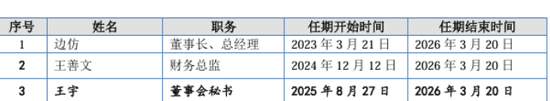 | 序号 | 姓名 | 职务 | 任期开始时间 | 任期结束时间 |
|---|---|---|---|---|
| 1 | 边仿 | 董事长、总经理 | 2023 年 3 月 21 日 | 2026 年 3 月 20 日 |
| 2 | 王善文 | 财务总监 | 2024 年 12 月 12 日 | 2026 年 3 月 20 日 |
| 3 | 王宇 | 董事会秘书 | 2025 年 8 月 27 日 | 2026 年 3 月 20 日 |